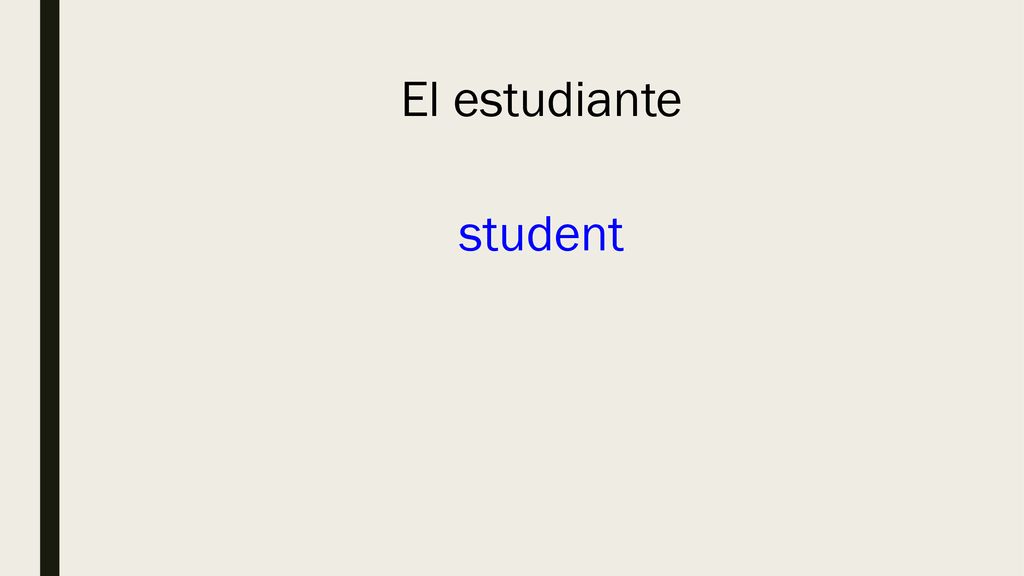 El estudiante

student